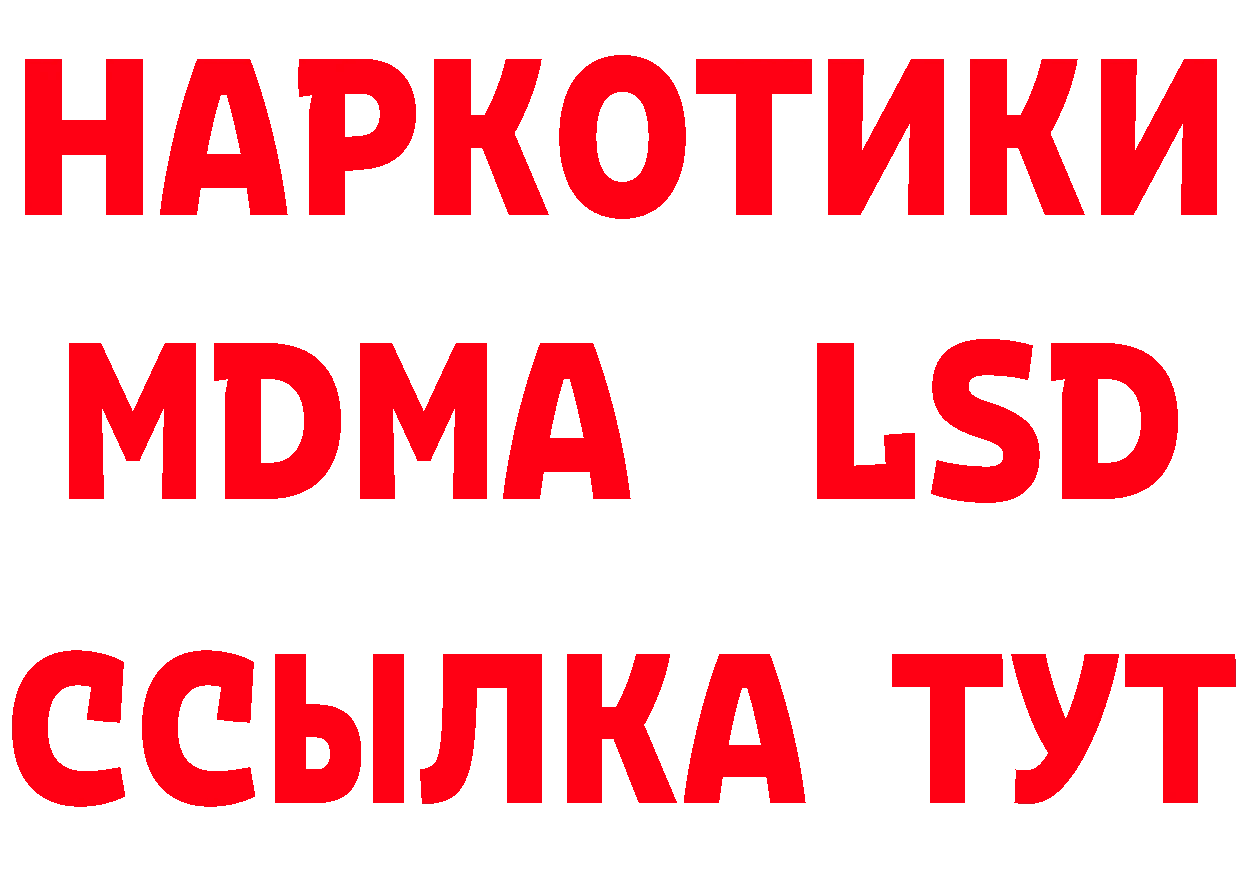 НАРКОТИКИ
MDMA LSD
ССЫЛКА ТУТ